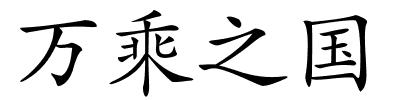 万乘之国